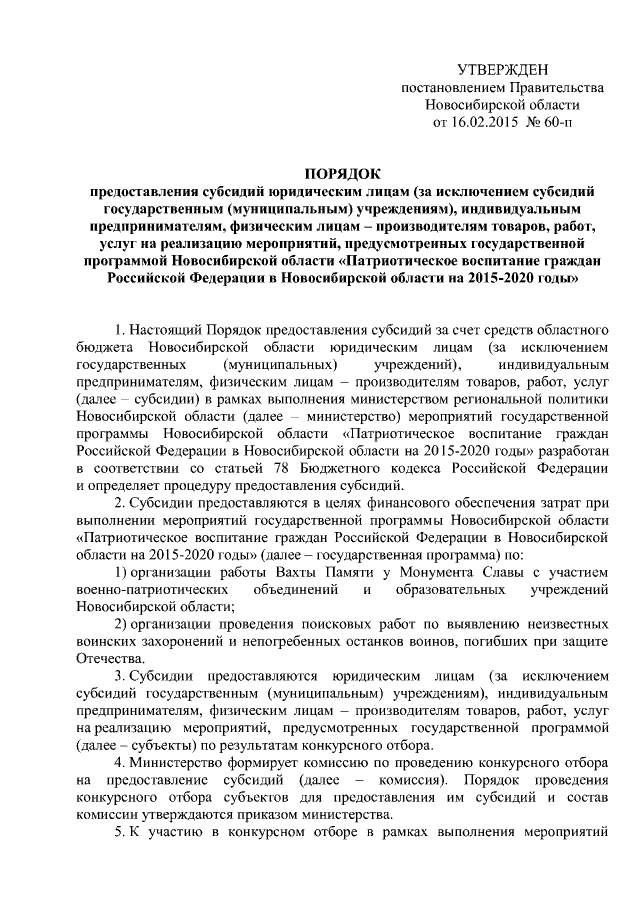 УТВЕРЖДЕН
постановлением Правительства
Новосибирской области
от 16.02.2015 № 60-п

ПОРЯДОК
предоставления субсидий юридическим лицам (за исключением субсидий государственным (муниципальным) учреждениям), индивидуальным предпринимателям, физическим лицам – производителям товаров, работ, услуг на реализацию мероприятий, предусмотренных государственной программой Новосибирской области «Патриотическое воспитание граждан Российской Федерации в Новосибирской области на 2015-2020 годы»

1. Настоящий Порядок предоставления субсидий за счет средств областного бюджета Новосибирской области юридическим лицам (за исключением государственных (муниципальных) учреждений), индивидуальным предпринимателям, физическим лицам – производителям товаров, работ, услуг (далее – субсидии) в рамках выполнения министерством региональной политики Новосибирской области (далее – министерство) мероприятий государственной программы Новосибирской области «Патриотическое воспитание граждан Российской Федерации в Новосибирской области на 2015-2020 годы» разработан в соответствии со статьей 78 Бюджетного кодекса Российской Федерации и определяет процедуру предоставления субсидий.

2. Субсидии предоставляются в целях финансового обеспечения затрат при выполнении мероприятий государственной программы Новосибирской области «Патриотическое воспитание граждан Российской Федерации в Новосибирской области на 2015-2020 годы» (далее – государственная программа) по:

1) организации работы Вахты Памяти у Монумента Славы с участием военно-патриотических объединений и образовательных учреждений Новосибирской области;

2) организации проведения поисковых работ по выявлению неизвестных воинских захоронений и непогребенных останков воинов, погибших при защите Отечества.

3. Субсидии предоставляются юридическим лицам (за исключением субсидий государственным (муниципальным) учреждениям), индивидуальным предпринимателям, физическим лицам – производителям товаров, работ, услуг на реализацию мероприятий, предусмотренных государственной программой (далее – субъекты) по результатам конкурсного отбора.

4. Министерство формирует комиссию по проведению конкурсного отбора на предоставление субсидий (далее – комиссия). Порядок проведения конкурсного отбора субъектов для предоставления им субсидий и состав комиссии утверждаются приказом министерства.

5. К участию в конкурсном отборе в рамках выполнения мероприятий